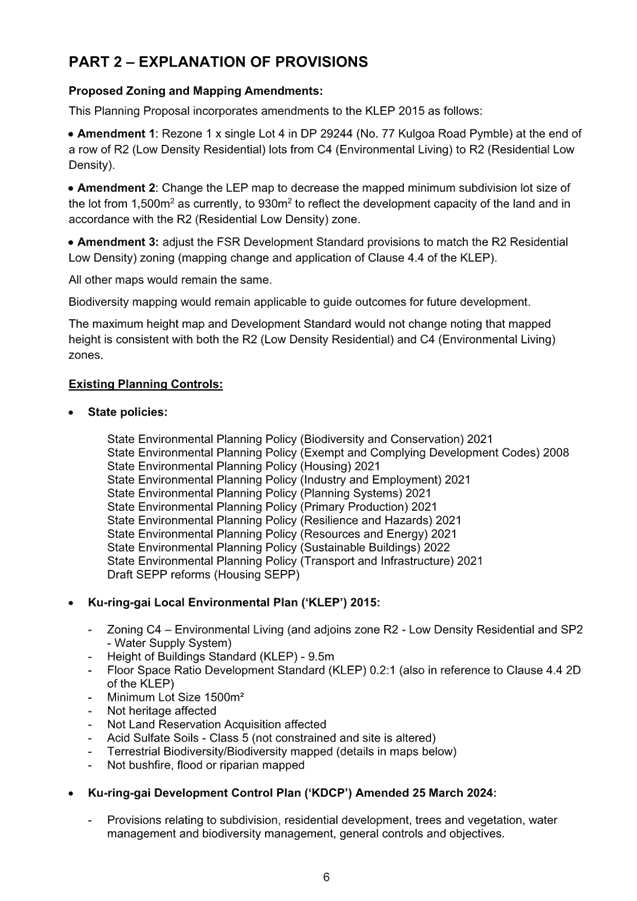 PART 2 – EXPLANATION OF PROVISIONS

Proposed Zoning and Mapping Amendments:

This Planning Proposal incorporates amendments to the KLEP 2015 as follows:

• Amendment 1: Rezone 1 x single Lot 4 in DP 29244 (No. 77 Kulgoa Road Pymble) at the end of a row of R2 (Low Density Residential) lots from C4 (Environmental Living) to R2 (Residential Low Density).

• Amendment 2: Change the LEP map to decrease the mapped minimum subdivision lot size of the lot from 1,500m$^2$ as currently, to 930m$^2$ to reflect the development capacity of the land and in accordance with the R2 (Residential Low Density) zone.

• Amendment 3: adjust the FSR Development Standard provisions to match the R2 Residential Low Density) zoning (mapping change and application of Clause 4.4 of the KLEP).

All other maps would remain the same.

Biodiversity mapping would remain applicable to guide outcomes for future development.

The maximum height map and Development Standard would not change noting that mapped height is consistent with both the R2 (Low Density Residential) and C4 (Environmental Living) zones.

Existing Planning Controls:

• State policies:

State Environmental Planning Policy (Biodiversity and Conservation) 2021
State Environmental Planning Policy (Exempt and Complying Development Codes) 2008
State Environmental Planning Policy (Housing) 2021
State Environmental Planning Policy (Industry and Employment) 2021
State Environmental Planning Policy (Planning Systems) 2021
State Environmental Planning Policy (Primary Production) 2021
State Environmental Planning Policy (Resilience and Hazards) 2021
State Environmental Planning Policy (Resources and Energy) 2021
State Environmental Planning Policy (Sustainable Buildings) 2022
State Environmental Planning Policy (Transport and Infrastructure) 2021
Draft SEPP reforms (Housing SEPP)

• Ku-ring-gai Local Environmental Plan ('KLEP') 2015:

- Zoning C4 – Environmental Living (and adjoins zone R2 - Low Density Residential and SP2 - Water Supply System)
- Height of Buildings Standard (KLEP) - 9.5m
- Floor Space Ratio Development Standard (KLEP) 0.2:1 (also in reference to Clause 4.4 2D of the KLEP)
- Minimum Lot Size 1500m²
- Not heritage affected
- Not Land Reservation Acquisition affected
- Acid Sulfate Soils - Class 5 (not constrained and site is altered)
- Terrestrial Biodiversity/Biodiversity mapped (details in maps below)
- Not bushfire, flood or riparian mapped

• Ku-ring-gai Development Control Plan ('KDCP') Amended 25 March 2024:

- Provisions relating to subdivision, residential development, trees and vegetation, water management and biodiversity management, general controls and objectives.

6